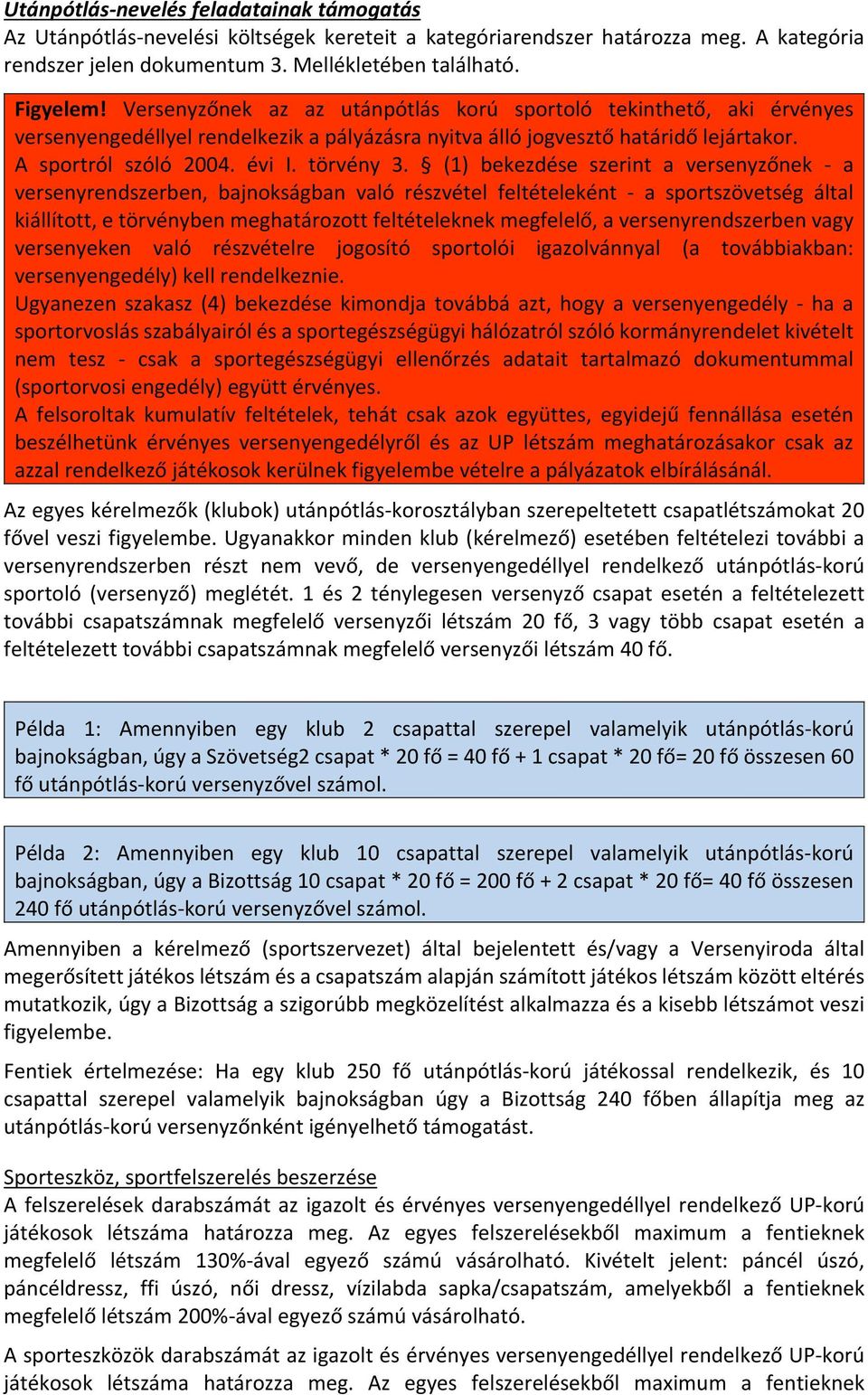 Utánpótlás-nevelés feladatainak támogatás
Az Utánpótlás-nevelési költségek kereteit a kategóriarendszer határozza meg. A kategória rendszer jelen dokumentum 3. Mellékletében található.

Figyelem! Versenyzőnek az az utánpótlás korú sportoló tekinthető, aki érvényes versenyengedéllyel rendelkezik a pályázásra nyitva álló jogvesztő határidő lejártakor.
A sportról szóló 2004. évi I. törvény 3. § (1) bekezdése szerint a versenyzőnek - a versenyrendszerben, bajnokságban való részvétel feltételeként - a sportszövetség által kiállított, e törvényben meghatározott feltételeknek megfelelő, a versenyrendszerben vagy versenyeken való részvételre jogosító sportolói igazolvánnyal (a továbbiakban: versenyengedély) kell rendelkeznie.
Ugyanezen szakasz (4) bekezdése kimondja továbbá azt, hogy a versenyengedély - ha a sportorvoslás szabályairól és a sportegészségügyi hálózatról szóló kormányrendelet kivételt nem tesz - csak a sportegészségügyi ellenőrzés adatait tartalmazó dokumentummal (sportorvosi engedély) együtt érvényes.
A felsoroltak kumulatív feltételek, tehát csak azok együttes, egyidejű fennállása esetén beszélhetünk érvényes versenyengedélyről és az UP létszám meghatározásakor csak az azzal rendelkező játékosok kerülnek figyelembe vételre a pályázatok elbírálásánál.

Az egyes kérelmezők (klubok) utánpótlás-korosztályban szerepeltetett csapatlétszámokat 20 fővel veszi figyelembe. Ugyanakkor minden klub (kérelmező) esetében feltételezi további a versenyrendszerben részt nem vevő, de versenyengedéllyel rendelkező utánpótlás-korú sportoló (versenyző) meglétét. 1 és 2 ténylegesen versenyző csapat esetén a feltételezett további csapatszámnak megfelelő versenyzői létszám 20 fő, 3 vagy több csapat esetén a feltételezett további csapatszámnak megfelelő versenyzői létszám 40 fő.

Példa 1: Amennyiben egy klub 2 csapattal szerepel valamelyik utánpótlás-korú bajnokságban, úgy a Szövetség2 csapat * 20 fő = 40 fő + 1 csapat * 20 fő= 20 fő összesen 60 fő utánpótlás-korú versenyzővel számol.

Példa 2: Amennyiben egy klub 10 csapattal szerepel valamelyik utánpótlás-korú bajnokságban, úgy a Bizottság 10 csapat * 20 fő = 200 fő + 2 csapat * 20 fő= 40 fő összesen 240 fő utánpótlás-korú versenyzővel számol.

Amennyiben a kérelmező (sportszervezet) által bejelentett és/vagy a Versenyiroda által megerősített játékos létszám és a csapatszám alapján számított játékos létszám között eltérés mutatkozik, úgy a Bizottság a szigorúbb megközelítést alkalmazza és a kisebb létszámot veszi figyelembe.

Fentiek értelmezése: Ha egy klub 250 fő utánpótlás-korú játékossal rendelkezik, és 10 csapattal szerepel valamelyik bajnokságban úgy a Bizottság 240 főben állapítja meg az utánpótlás-korú versenyzőnként igényelhető támogatást.

Sporteszköz, sportfelszerelés beszerzése
A felszerelések darabszámát az igazolt és érvényes versenyengedéllyel rendelkező UP-korú játékosok létszáma határozza meg. Az egyes felszerelésekből maximum a fentieknek megfelelő létszám 130%-ával egyező számú vásárolható. Kivételt jelent: páncél úszó, páncéldressz, ffi úszó, női dressz, vízilabda sapka/csapatszám, amelyekből a fentieknek megfelelő létszám 200%-ával egyező számú vásárolható.

A sporteszközök darabszámát az igazolt és érvényes versenyengedéllyel rendelkező UP-korú játékosok létszáma határozza meg. Az egyes felszerelésekből maximum a fentieknek